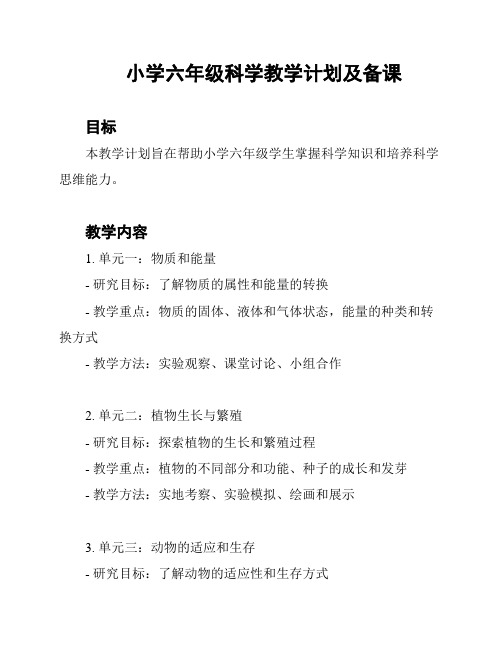 小学六年级科学教学计划及备课

目标

本教学计划旨在帮助小学六年级学生掌握科学知识和培养科学思维能力。

教学内容

1. 单元一：物质和能量

- 研究目标：了解物质的属性和能量的转换

- 教学重点：物质的固体、液体和气体状态，能量的种类和转换方式

- 教学方法：实验观察、课堂讨论、小组合作

2. 单元二：植物生长与繁殖

- 研究目标：探索植物的生长和繁殖过程

- 教学重点：植物的不同部分和功能、种子的成长和发芽

- 教学方法：实地考察、实验模拟、绘画和展示

3. 单元三：动物的适应和生存

- 研究目标：了解动物的适应性和生存方式